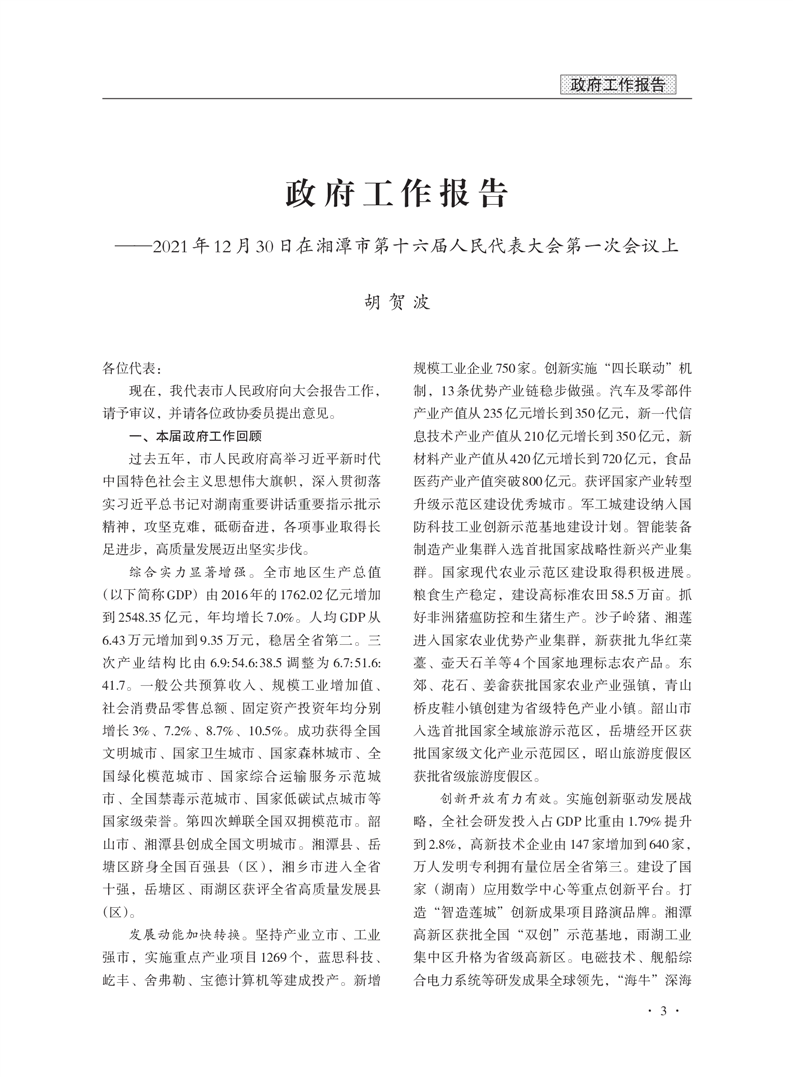 政府工作报告

政府工作报告

——2021年12月30日在湘潭市第十六届人民代表大会第一次会议上

胡贺波

各位代表：

现在，我代表市人民政府向大会报告工作，请予审议，并请各位政协委员提出意见。

一、本届政府工作回顾

过去五年，市人民政府高举习近平新时代中国特色社会主义思想伟大旗帜，深入贯彻落实习近平总书记对湖南重要讲话重要指示批示精神，攻坚克难，砥砺奋进，各项事业取得长足进步，高质量发展迈出坚实步伐。

综合实力显著增强。全市地区生产总值（以下简称GDP）由2016年的1762.02亿元增加到2548.35亿元，年均增长7.0%。人均GDP从6.43万元增加到9.35万元，稳居全省第二。三次产业结构比由6.9:54.6:38.5调整为6.7:51.6:41.7。一般公共预算收入、规模工业增加值、社会消费品零售总额、固定资产投资年均分别增长3%、7.2%、8.7%、10.5%。成功获得全国文明城市、国家卫生城市、国家森林城市、全国绿化模范城市、国家综合运输服务示范城市、全国禁毒示范城市、国家低碳试点城市等国家级荣誉。第四次蝉联全国双拥模范市。韶山市、湘潭县创成全国文明城市。湘潭县、岳塘区跻身全国百强县（区），湘乡市进入全省十强，岳塘区、雨湖区获评全省高质量发展县（区）。

发展动能加快转换。坚持产业立市、工业强市，实施重点产业项目1269个，蓝思科技、屹丰、舍弗勒、宝德计算机等建成投产。新增规模工业企业750家。创新实施“四长联动”机制，13条优势产业链稳步做强。汽车及零部件产业产值从235亿元增长到350亿元，新一代信息技术产业产值从210亿元增长到350亿元，新材料产业产值从420亿元增长到720亿元，食品医药产业产值突破800亿元。获评国家产业转型升级示范区建设优秀城市。军工城建设纳入国防科技工业创新示范基地建设计划。智能装备制造产业集群入选首批国家战略性新兴产业集群。国家现代农业示范区建设取得积极进展。粮食生产稳定，建设高标准农田58.5万亩。抓好非洲猪瘟防控和生猪生产。沙子岭猪、湘莲进入国家农业优势产业集群，新获批九华红菜薹、壶天石羊等4个国家地理标志农产品。东郊、花石、姜畲获批国家农业产业强镇，青山桥皮鞋小镇创建为省级特色产业小镇。韶山市入选首批国家全域旅游示范区，岳塘经开区获批国家级文化产业示范园区，昭山旅游度假区获批省级旅游度假区。

创新开放有力有效。实施创新驱动发展战略，全社会研发投入占GDP比重由1.79%提升到2.8%，高新技术企业由147家增加到640家，万人发明专利拥有量位居全省第三。建设了国家（湖南）应用数学中心等重点创新平台。打造“智造莲城”创新成果项目路演品牌。湘潭高新区获批全国“双创”示范基地，雨湖工业集中区升格为省级高新区。电磁技术、舰船综合电力系统等研发成果全球领先，“海牛”深海

· 3 ·